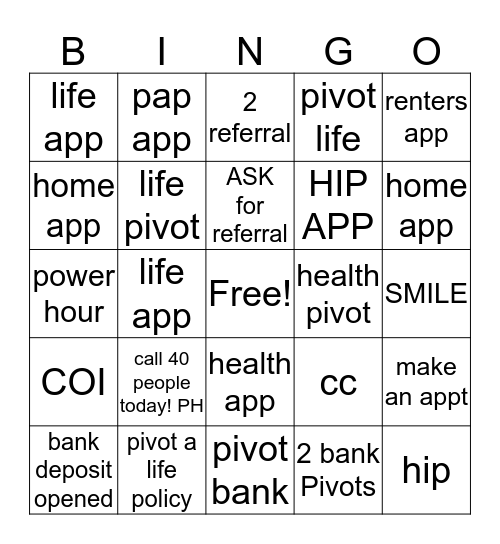 | B | I | N | G | O |
|---|---|---|---|---|
| life app | pap app | 2 referral | pivot life | renters app |
| home app | life pivot | ASK for referral | HIP APP | home app |
| power hour | life app | Free! | health pivot | SMILE |
| COI | call 40 people today! PH | health app | cc | make an appt |
| bank deposit opened | pivot a life policy | pivot bank | 2 bank Pivots | hip |